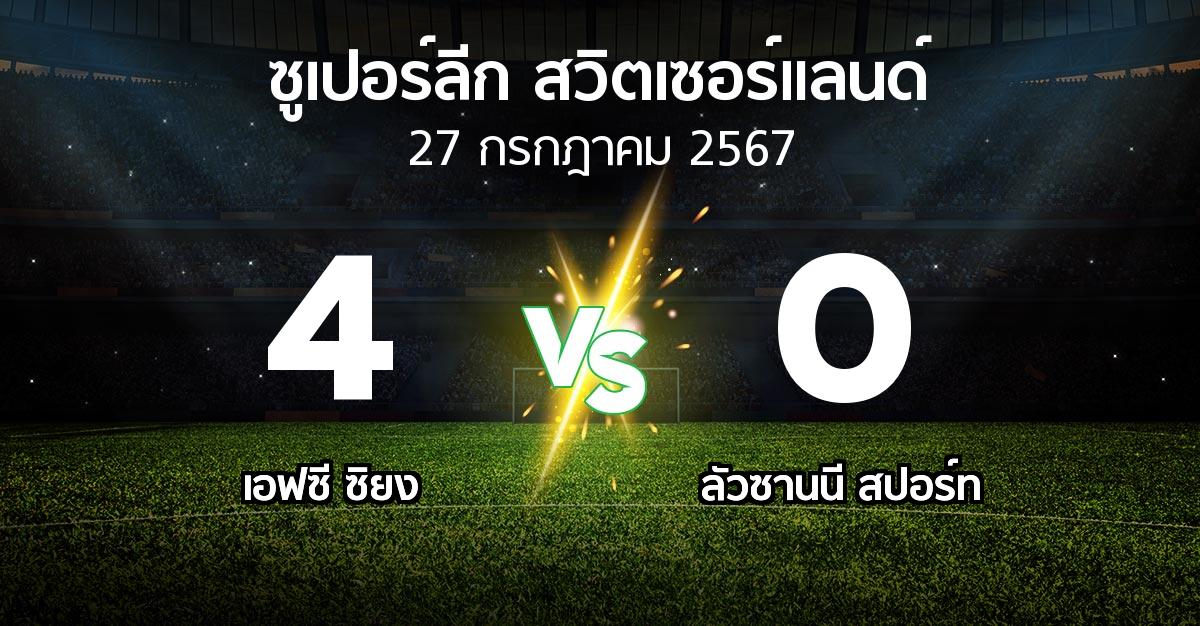 ซูเปอร์ลีก สวิตเซอร์แลนด์
27 กรกฎาคม 2567

4
VS
0

เอฟซี ซิยง
ลัวซานนี สปอร์ท